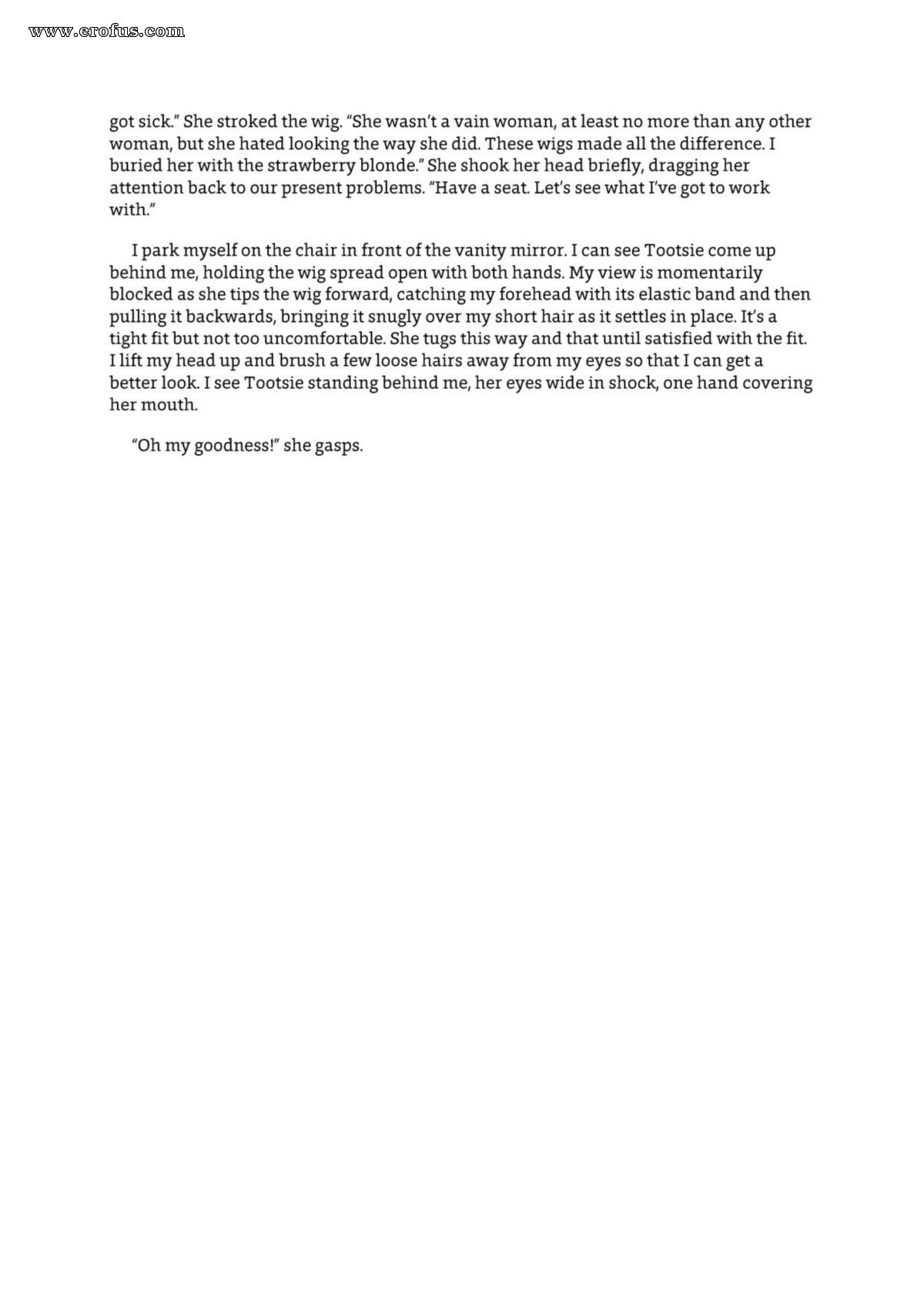 www.erofus.com

got sick." She stroked the wig. "She wasn't a vain woman, at least no more than any other woman, but she hated looking the way she did. These wigs made all the difference. I buried her with the strawberry blonde." She shook her head briefly, dragging her attention back to our present problems. "Have a seat. Let's see what I've got to work with."

I park myself on the chair in front of the vanity mirror. I can see Tootsie come up behind me, holding the wig spread open with both hands. My view is momentarily blocked as she tips the wig forward, catching my forehead with its elastic band and then pulling it backwards, bringing it snugly over my short hair as it settles in place. It's a tight fit but not too uncomfortable. She tugs this way and that until satisfied with the fit. I lift my head up and brush a few loose hairs away from my eyes so that I can get a better look. I see Tootsie standing behind me, her eyes wide in shock, one hand covering her mouth.

"Oh my goodness!" she gasps.